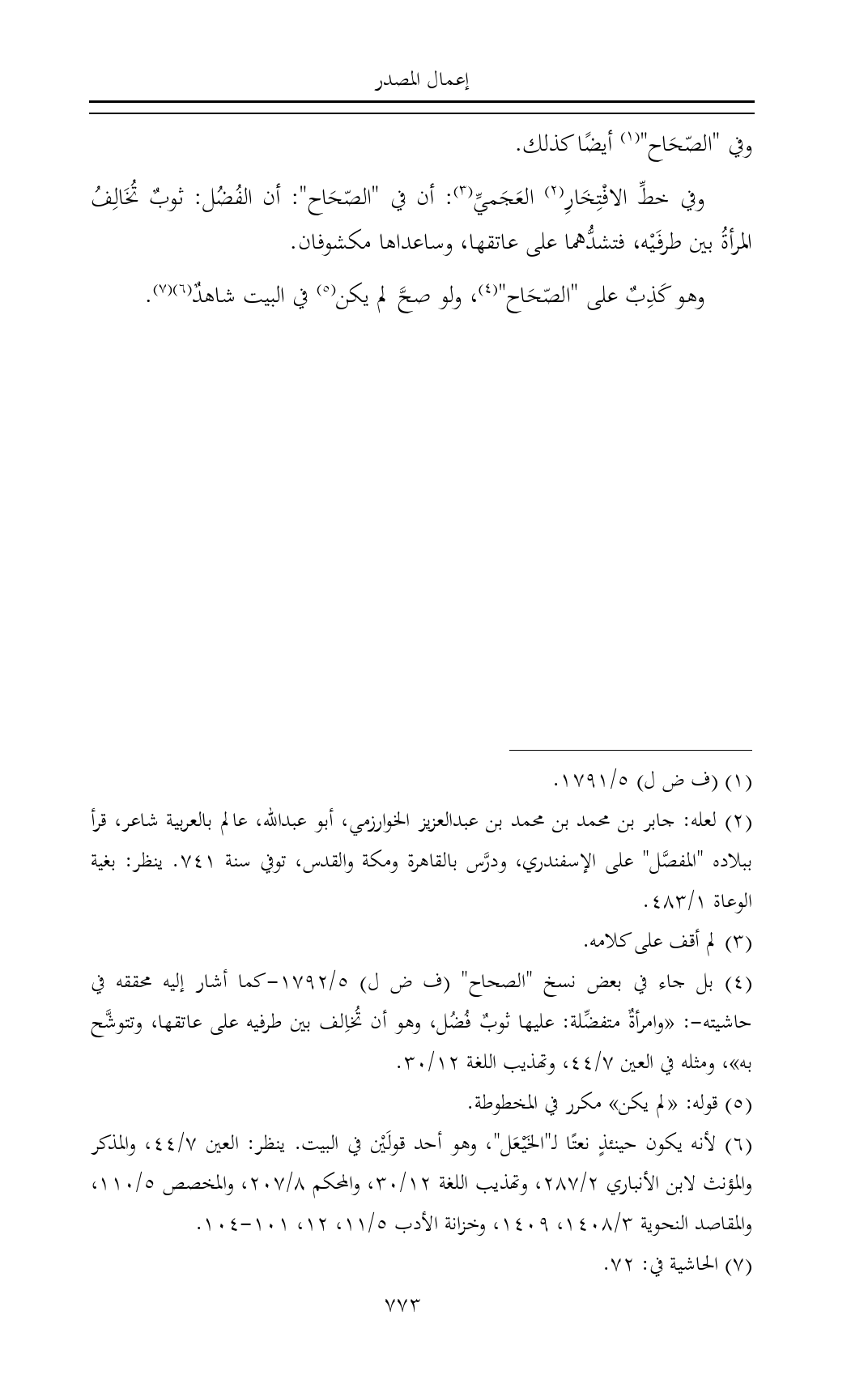 إعمال المصدر

وفي "الصّحَاح"(١) أيضًا كذلك.

وفي خطِّ الافْتِخَارِ(٢) العَجَميِّ(٣): أن في "الصّحَاح": أن الفُضُل: ثوبٌ تُخَالِفُ المرأةُ بين طرفَيْه، فتشدُّهما على عاتقها، وساعداها مكشوفان.

وهو كَذِبٌ على "الصّحَاح"(٤)، ولو صحَّ لم يكن(٥) في البيت شاهدٌ(٦)(٧).

(١) (ف ض ل) ١٧٩١/٥.

(٢) لعله: جابر بن محمد بن محمد بن عبدالعزيز الخوارزمي، أبو عبدالله، عالم بالعربية شاعر، قرأ ببلاده "المفصَّل" على الإسفندري، ودرَّس بالقاهرة ومكة والقدس، توفي سنة ٧٤١. ينظر: بغية الوعاة ٤٨٣/١.

(٣) لم أقف على كلامه.

(٤) بل جاء في بعض نسخ "الصحاح" (ف ض ل) ١٧٩٢/٥-كما أشار إليه محققه في حاشيته-: «وامرأةٌ متفضِّلة: عليها ثوبٌ فُضُل، وهو أن تُخالِف بين طرفيه على عاتقها، وتتوشَّح به»، ومثله في العين ٤٤/٧، وتهذيب اللغة ٣٠/١٢.

(٥) قوله: «لم يكن» مكرر في المخطوطة.

(٦) لأنه يكون حينئذٍ نعتًا لـ"الخَيْعَل"، وهو أحد قولَيْن في البيت. ينظر: العين ٤٤/٧، والمذكر والمؤنث لابن الأنباري ٢٨٧/٢، وتهذيب اللغة ٣٠/١٢، والمحكم ٢٠٧/٨، والمخصص ١١٠/٥، والمقاصد النحوية ١٤٠٨/٣، ١٤٠٩، وخزانة الأدب ١١/٥، ١٢، ١٠١-١٠٤.

(٧) الحاشية في: ٧٢.

٧٧٣